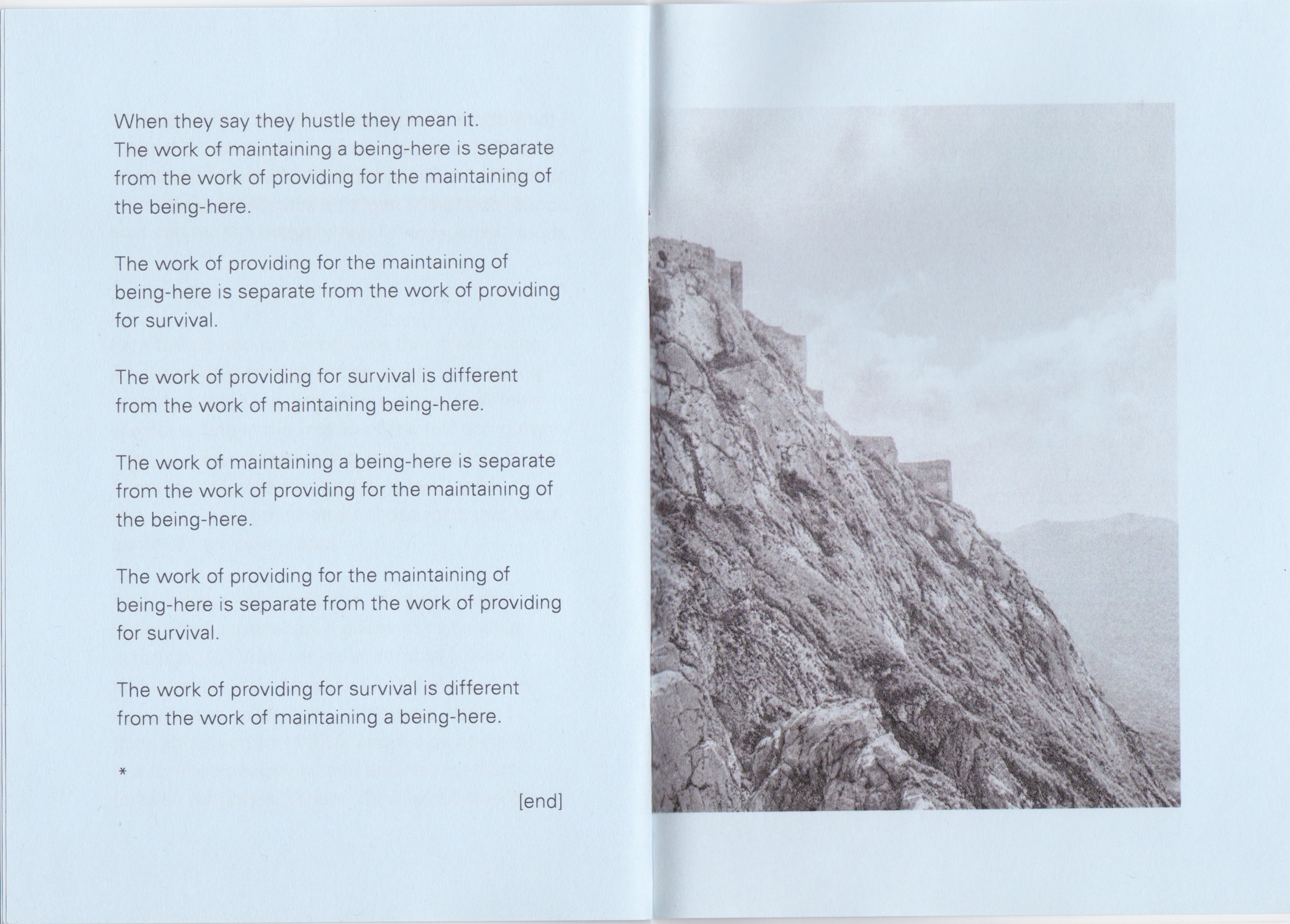 When they say they hustle they mean it.
The work of maintaining a being-here is separate from the work of providing for the maintaining of the being-here.

The work of providing for the maintaining of being-here is separate from the work of providing for survival.

The work of providing for survival is different from the work of maintaining being-here.

The work of maintaining a being-here is separate from the work of providing for the maintaining of the being-here.

The work of providing for the maintaining of being-here is separate from the work of providing for survival.

The work of providing for survival is different from the work of maintaining a being-here.

*

[end]